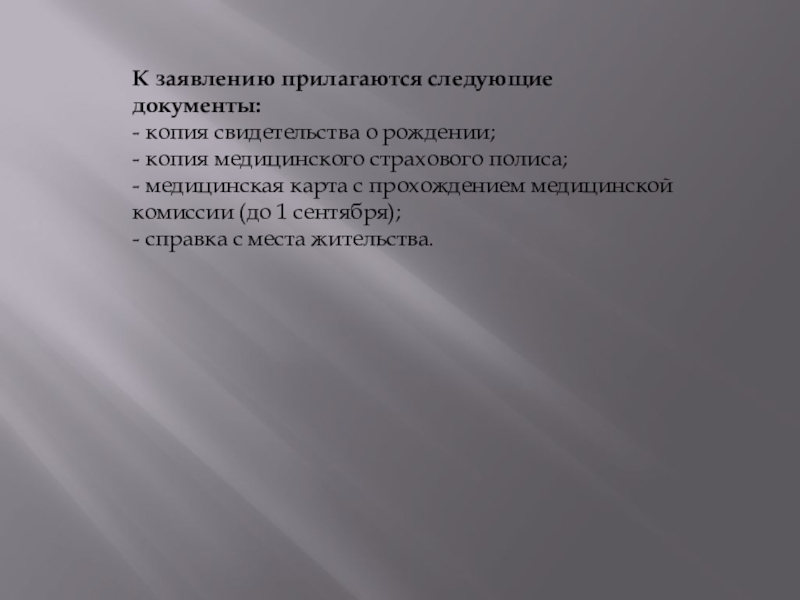 К заявлению прилагаются следующие документы:
- копия свидетельства о рождении;
- копия медицинского страхового полиса;
- медицинская карта с прохождением медицинской комиссии (до 1 сентября);
- справка с места жительства.